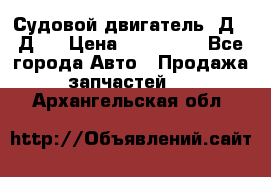 Судовой двигатель Д Д Цена Все города Авто Продажа запчастей

Архангельская обл

http://Объявлений.сайт